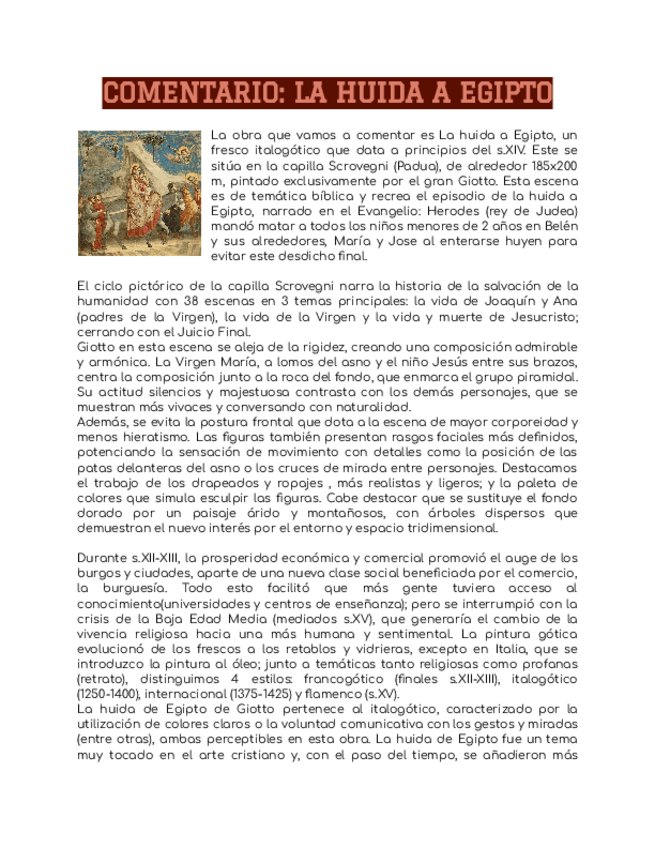 COMENTARIO: LA HUIDA A EGIPTO

La obra que vamos a comentar es La huida a Egipto, un fresco italogótico que data a principios del s.XIV. Este se sitúa en la capilla Scrovegni (Padua), de alrededor 185x200 m, pintado exclusivamente por el gran Giotto. Esta escena es de temática bíblica y recrea el episodio de la huida a Egipto, narrado en el Evangelio: Herodes (rey de Judea) mandó matar a todos los niños menores de 2 años en Belén y sus alrededores, María y Jose al enterarse huyen para evitar este desdicho final.

El ciclo pictórico de la capilla Scrovegni narra la historia de la salvación de la humanidad con 38 escenas en 3 temas principales: la vida de Joaquín y Ana (padres de la Virgen), la vida de la Virgen y la vida y muerte de Jesucristo; cerrando con el Juicio Final.
Giotto en esta escena se aleja de la rigidez, creando una composición admirable y armónica. La Virgen María, a lomos del asno y el niño Jesús entre sus brazos, centra la composición junto a la roca del fondo, que enmarca el grupo piramidal. Su actitud silencios y majestuosa contrasta con los demás personajes, que se muestran más vivaces y conversando con naturalidad.
Además, se evita la postura frontal que dota a la escena de mayor corporeidad y menos hieratismo. Las figuras también presentan rasgos faciales más definidos, potenciando la sensación de movimiento con detalles como la posición de las patas delanteras del asno o los cruces de mirada entre personajes. Destacamos el trabajo de los drapeados y ropajes , más realistas y ligeros; y la paleta de colores que simula esculpir las figuras. Cabe destacar que se sustituye el fondo dorado por un paisaje árido y montañosos, con árboles dispersos que demuestran el nuevo interés por el entorno y espacio tridimensional.

Durante s.XII-XIII, la prosperidad económica y comercial promovió el auge de los burgos y ciudades, aparte de una nueva clase social beneficiada por el comercio, la burguesía. Todo esto facilitó que más gente tuviera acceso al conocimiento(universidades y centros de enseñanza); pero se interrumpió con la crisis de la Baja Edad Media (mediados s.XV), que generaría el cambio de la vivencia religiosa hacia una más humana y sentimental. La pintura gótica evolucionó de los frescos a los retablos y vidrieras, excepto en Italia, que se introduzco la pintura al óleo; junto a temáticas tanto religiosas como profanas (retrato), distinguimos 4 estilos: francogótico (finales s.XII-XIII), italogótico (1250-1400), internacional (1375-1425) y flamenco (s.XV).
La huida de Egipto de Giotto pertenece al italogótico, caracterizado por la utilización de colores claros o la voluntad comunicativa con los gestos y miradas (entre otras), ambas perceptibles en esta obra. La huida de Egipto fue un tema muy tocado en el arte cristiano y, con el paso del tiempo, se añadieron más